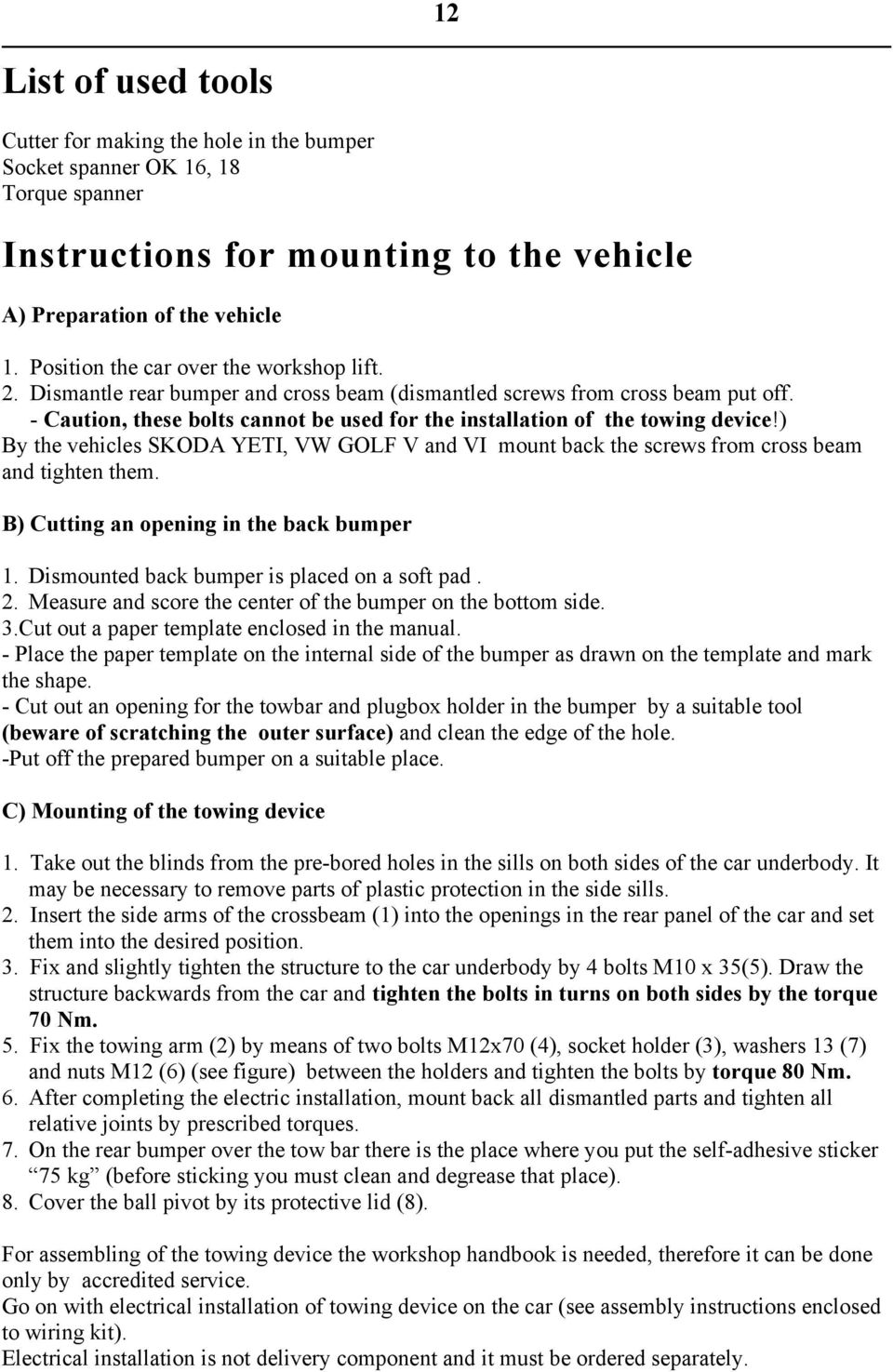 12

List of used tools

Cutter for making the hole in the bumper
Socket spanner OK 16, 18
Torque spanner

Instructions for mounting to the vehicle

A) Preparation of the vehicle

1. Position the car over the workshop lift.
2. Dismantle rear bumper and cross beam (dismantled screws from cross beam put off.
- Caution, these bolts cannot be used for the installation of the towing device!)
By the vehicles SKODA YETI, VW GOLF V and VI mount back the screws from cross beam and tighten them.

B) Cutting an opening in the back bumper

1. Dismounted back bumper is placed on a soft pad .
2. Measure and score the center of the bumper on the bottom side.
3.Cut out a paper template enclosed in the manual.
- Place the paper template on the internal side of the bumper as drawn on the template and mark the shape.
- Cut out an opening for the towbar and plugbox holder in the bumper by a suitable tool (beware of scratching the outer surface) and clean the edge of the hole.
-Put off the prepared bumper on a suitable place.

C) Mounting of the towing device

1. Take out the blinds from the pre-bored holes in the sills on both sides of the car underbody. It may be necessary to remove parts of plastic protection in the side sills.
2. Insert the side arms of the crossbeam (1) into the openings in the rear panel of the car and set them into the desired position.
3. Fix and slightly tighten the structure to the car underbody by 4 bolts M10 x 35(5). Draw the structure backwards from the car and tighten the bolts in turns on both sides by the torque 70 Nm.
5. Fix the towing arm (2) by means of two bolts M12x70 (4), socket holder (3), washers 13 (7) and nuts M12 (6) (see figure) between the holders and tighten the bolts by torque 80 Nm.
6. After completing the electric installation, mount back all dismantled parts and tighten all relative joints by prescribed torques.
7. On the rear bumper over the tow bar there is the place where you put the self-adhesive sticker “75 kg” (before sticking you must clean and degrease that place).
8. Cover the ball pivot by its protective lid (8).

For assembling of the towing device the workshop handbook is needed, therefore it can be done only by accredited service.
Go on with electrical installation of towing device on the car (see assembly instructions enclosed to wiring kit).
Electrical installation is not delivery component and it must be ordered separately.